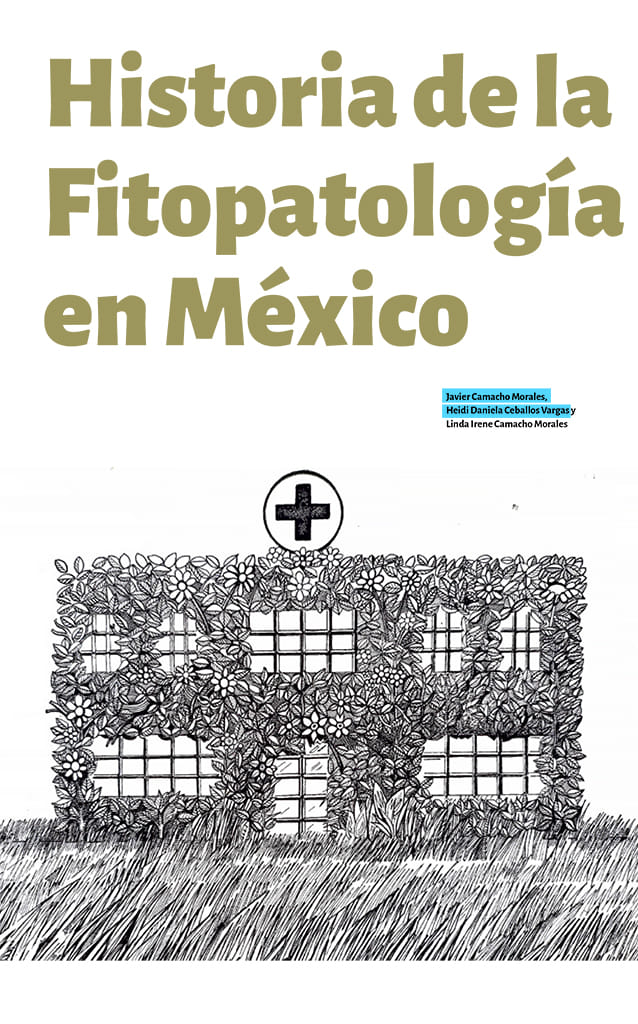 Historia de la Fitopatología en México

Javier Camacho Morales,
Heidi Daniela Ceballos Vargas y
Linda Irene Camacho Morales